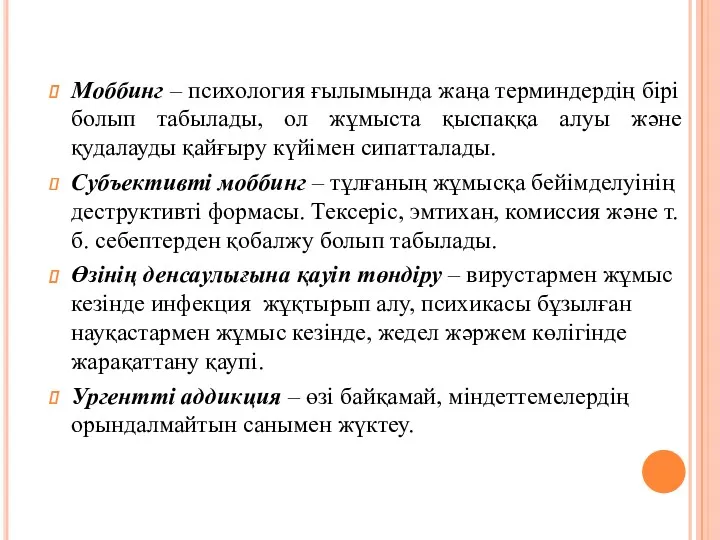 Моббинг – психология ғылымында жаңа терминдердің бірі болып табылады, ол жұмыста қыспаққа алуы және қудалауды қайғыру күйімен сипатталады.

Субъективті моббинг – тұлғаның жұмысқа бейімделуінің деструктивті формасы. Тексеріс, эмтихан, комиссия және т. б. себептерден қобалжу болып табылады.

Өзінің денсаулығына қауіп төндіру – вирустармен жұмыс кезінде инфекция жұқтырып алу, психикасы бұзылған науқастармен жұмыс кезінде, жедел жәржем көлігінде жарақаттану қаупі.

Ургентті аддикция – өзі байқамай, міндеттемелердің орындалмайтын санымен жүктеу.